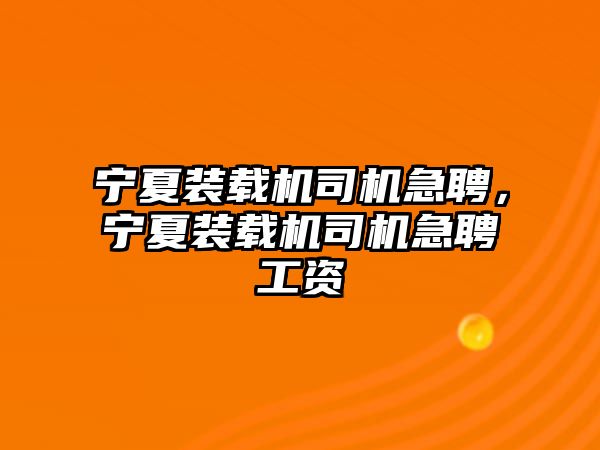 宁夏装载机司机急聘，宁夏装载机司机急聘工资